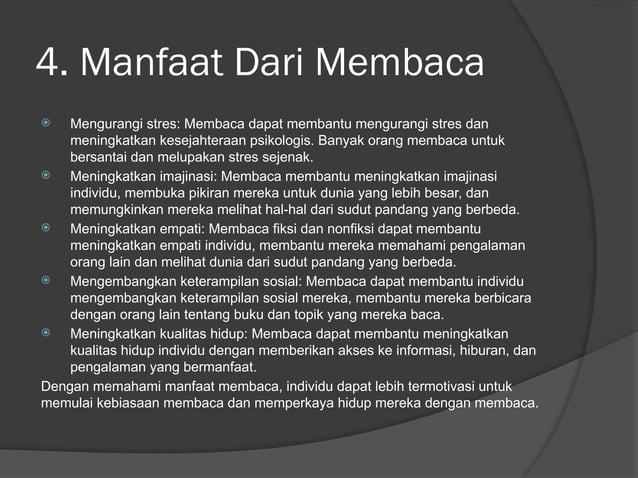 4. Manfaat Dari Membaca

Mengurangi stres: Membaca dapat membantu mengurangi stres dan meningkatkan kesejahteraan psikologis. Banyak orang membaca untuk bersantai dan melupakan stres sejenak.

Meningkatkan imajinasi: Membaca membantu meningkatkan imajinasi individu, membuka pikiran mereka untuk dunia yang lebih besar, dan memungkinkan mereka melihat hal-hal dari sudut pandang yang berbeda.

Meningkatkan empati: Membaca fiksi dan nonfiksi dapat membantu meningkatkan empati individu, membantu mereka memahami pengalaman orang lain dan melihat dunia dari sudut pandang yang berbeda.

Mengembangkan keterampilan sosial: Membaca dapat membantu individu mengembangkan keterampilan sosial mereka, membantu mereka berbicara dengan orang lain tentang buku dan topik yang mereka baca.

Meningkatkan kualitas hidup: Membaca dapat membantu meningkatkan kualitas hidup individu dengan memberikan akses ke informasi, hiburan, dan pengalaman yang bermanfaat.

Dengan memahami manfaat membaca, individu dapat lebih termotivasi untuk memulai kebiasaan membaca dan memperkaya hidup mereka dengan membaca.